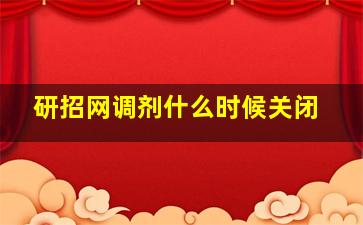 研招网调剂什么时候关闭